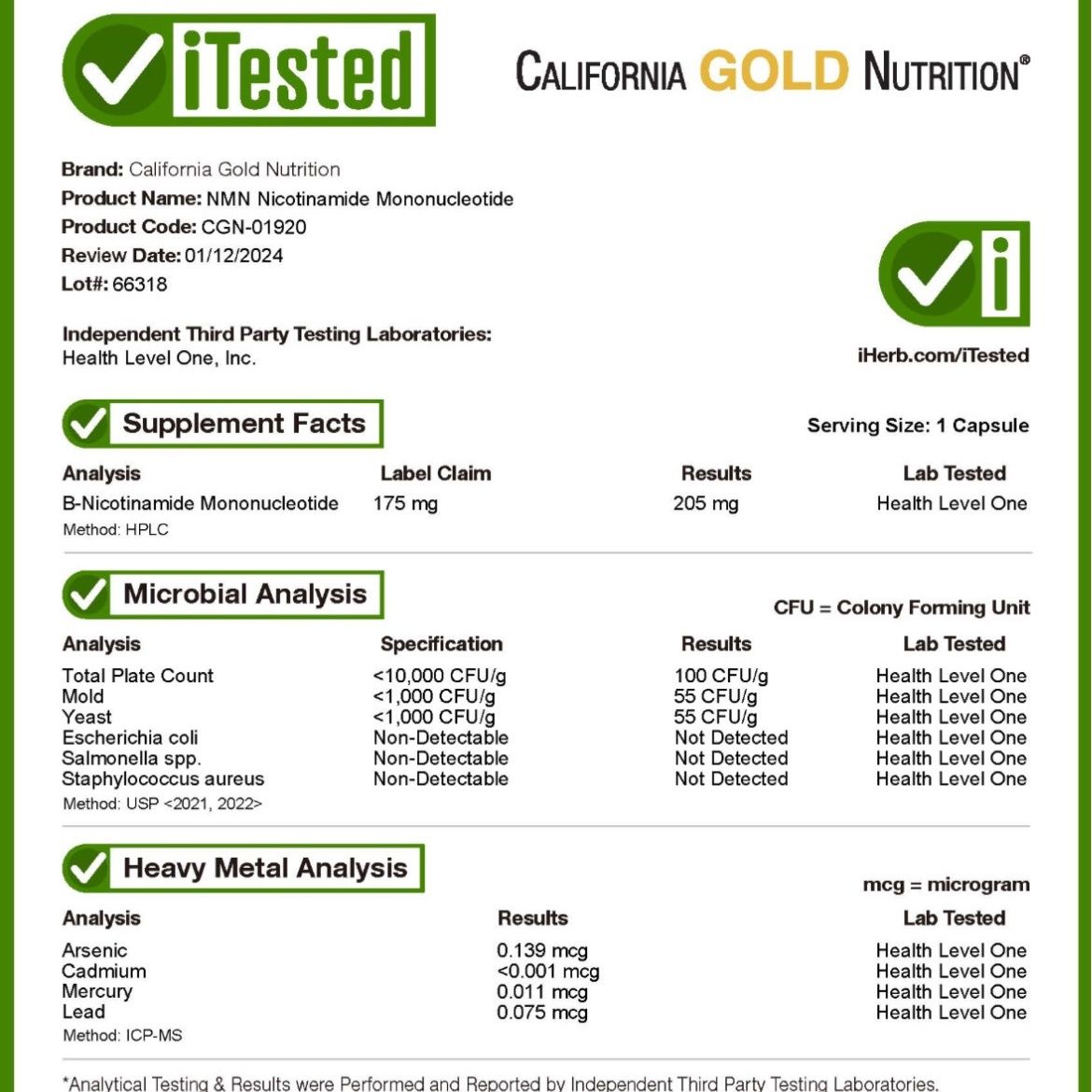 iTested

CALIFORNIA GOLD NUTRITION®

Brand: California Gold Nutrition
Product Name: NMN Nicotinamide Mononucleotide
Product Code: CGN-01920
Review Date: 01/12/2024
Lot#: 66318

Independent Third Party Testing Laboratories:
Health Level One, Inc.

iHerb.com/iTested

Supplement Facts

Serving Size: 1 Capsule

| Analysis | Label Claim | Results | Lab Tested |
|---|---|---|---|
| B-Nicotinamide Mononucleotide | 175 mg | 205 mg | Health Level One |

Method: HPLC

Microbial Analysis

CFU = Colony Forming Unit

| Analysis | Specification | Results | Lab Tested |
|---|---|---|---|
| Total Plate Count | <10,000 CFU/g | 100 CFU/g | Health Level One |
| Mold | <1,000 CFU/g | 55 CFU/g | Health Level One |
| Yeast | <1,000 CFU/g | 55 CFU/g | Health Level One |
| Escherichia coli | Non-Detectable | Not Detected | Health Level One |
| Salmonella spp. | Non-Detectable | Not Detected | Health Level One |
| Staphylococcus aureus | Non-Detectable | Not Detected | Health Level One |

Method: USP <2021, 2022>

Heavy Metal Analysis

mcg = microgram

| Analysis | Results | Lab Tested |
|---|---|---|
| Arsenic | 0.139 mcg | Health Level One |
| Cadmium | <0.001 mcg | Health Level One |
| Mercury | 0.011 mcg | Health Level One |
| Lead | 0.075 mcg | Health Level One |

Method: ICP-MS

*Analytical Testing & Results were Performed and Reported by Independent Third Party Testing Laboratories.